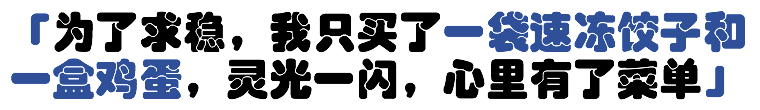 「为了求稳，我只买了一袋速冻饺子和一盒鸡蛋，灵光一闪，心里有了菜单」